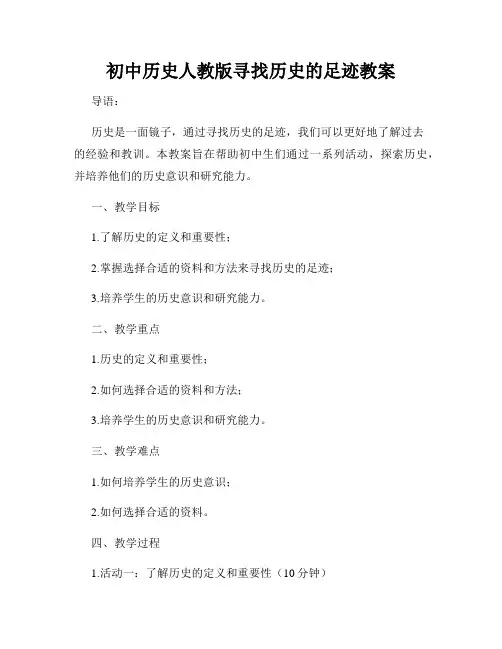 初中历史人教版寻找历史的足迹教案

导语：

历史是一面镜子，通过寻找历史的足迹，我们可以更好地了解过去的经验和教训。本教案旨在帮助初中生们通过一系列活动，探索历史，并培养他们的历史意识和研究能力。

一、教学目标

1.了解历史的定义和重要性；

2.掌握选择合适的资料和方法来寻找历史的足迹；

3.培养学生的历史意识和研究能力。

二、教学重点

1.历史的定义和重要性；

2.如何选择合适的资料和方法；

3.培养学生的历史意识和研究能力。

三、教学难点

1.如何培养学生的历史意识；

2.如何选择合适的资料。

四、教学过程

1.活动一：了解历史的定义和重要性（10分钟）